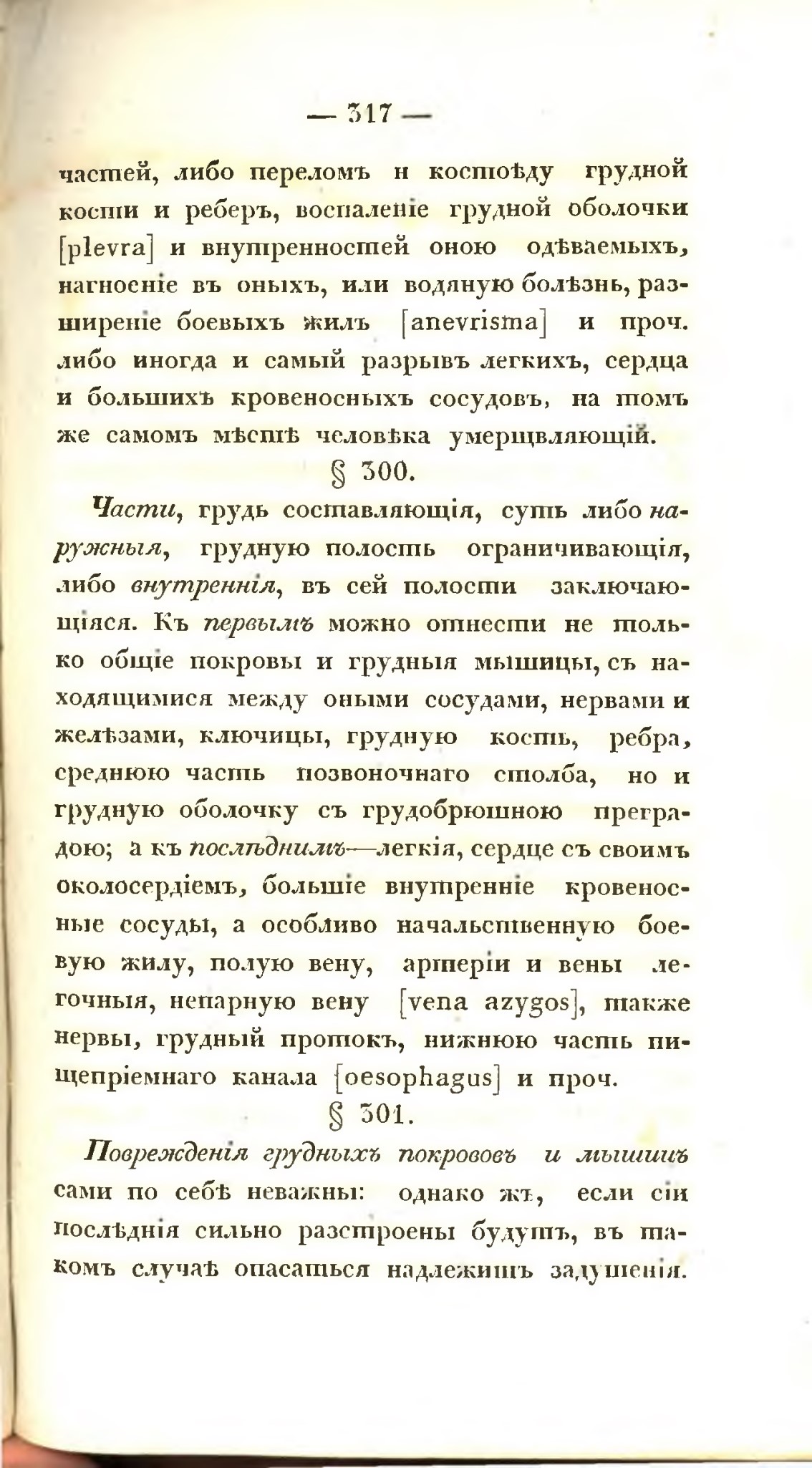 — 317 —

частей, либо переломъ и костоѣду грудной кости и реберъ, воспаленіе грудной оболочки [plevra] и внутренностей оною одѣваемыхъ, нагноеніе въ оныхъ, или водяную болѣзнь, разширеніе боевыхъ жилъ [anevrisma] и проч. либо иногда и самый разрывъ легкихъ, сердца и большихъ кровеносныхъ сосудовъ, на томъ же самомъ мѣстѣ человѣка умерщвляющій.

§ 300.

Части, грудь составляющія, суть либо наружныя, грудную полость ограничивающія, либо внутреннія, въ сей полости заключающіяся. Къ первымъ можно отнести не только общіе покровы и грудныя мышицы, съ находящимися между оными сосудами, нервами и желѣзами, ключицы, грудную кость, ребра, среднюю часть позвоночнаго столба, но и грудную оболочку съ грудобрюшною преградою; а къ послѣднимъ—легкія, сердце съ своимъ околосердіемъ, большіе внутренніе кровеносные сосуды, а особливо начальственную боевую жилу, полую вену, артеріи и вены легочныя, непарную вену [vena azygos], также нервы, грудный протокъ, нижнюю часть пищепріемнаго канала [oesophagus] и проч.

§ 301.

Поврежденія грудныхъ покрововъ и мышицъ сами по себѣ неважны: однако жъ, если сіи послѣднія сильно разстроены будутъ, въ такомъ случаѣ опасаться надлежитъ задушенія.